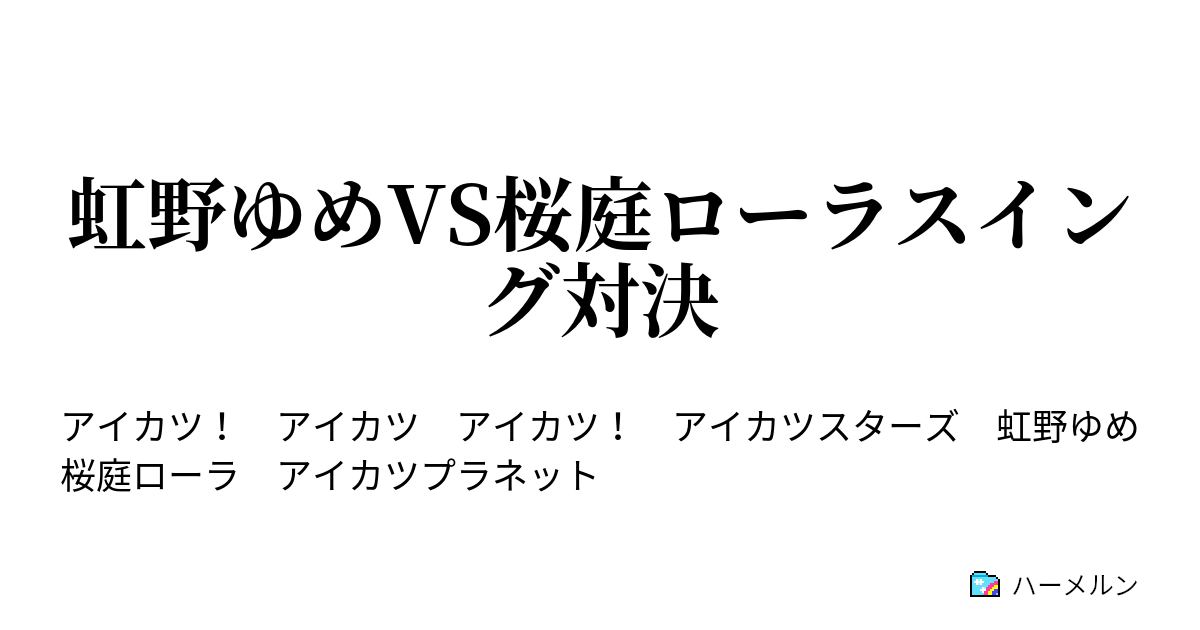 虹野ゆめVS桜庭ローラスイング対決

アイカツ！　アイカツ　アイカツ！　アイカツスターズ　虹野ゆめ　桜庭ローラ　アイカツプラネット

ハーメルン